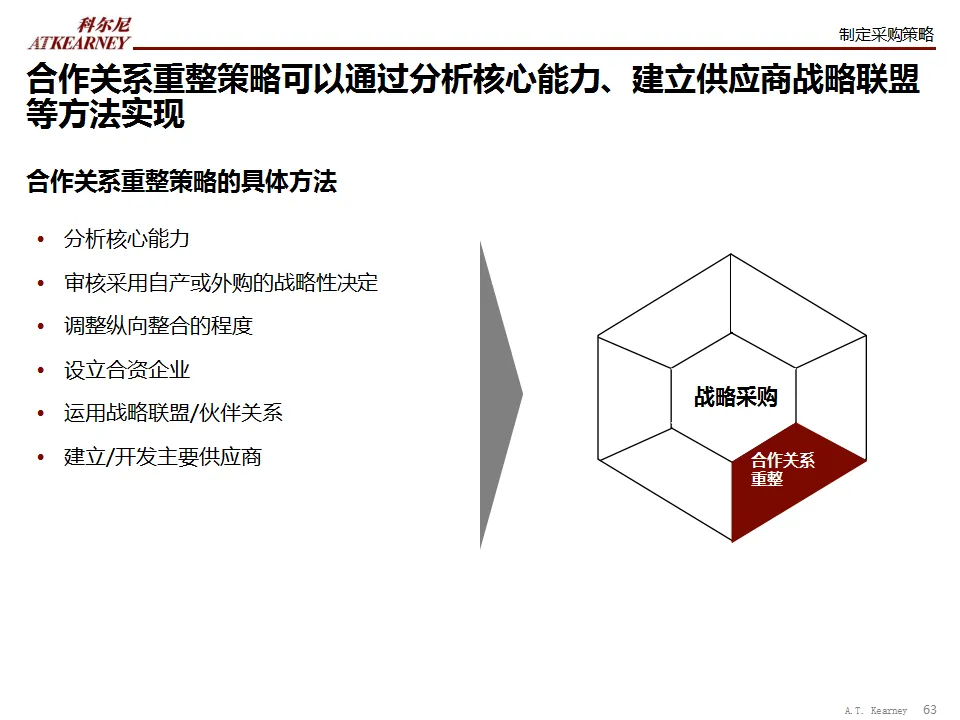 科尔尼
ATKEARNEY

制定采购策略

合作关系重整策略可以通过分析核心能力、建立供应商战略联盟等方法实现

合作关系重整策略的具体方法

• 分析核心能力
• 审核采用自产或外购的战略性决定
• 调整纵向整合的程度
• 设立合资企业
• 运用战略联盟/伙伴关系
• 建立/开发主要供应商

战略采购

合作关系重整

A.T. Kearney 63